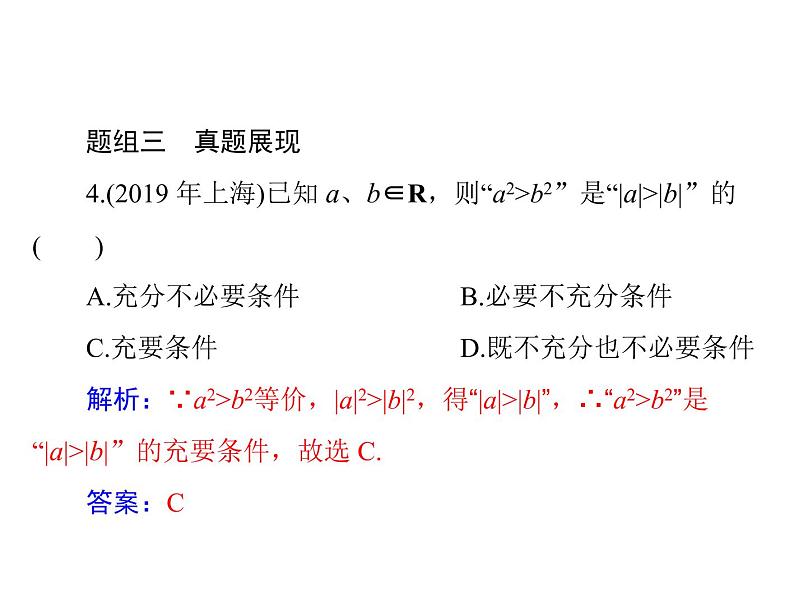 题组三　真题展现

4.(2019 年上海)已知 $a$、$b\in\mathbf{R}$，则“$a^2>b^2$”是“$|a|>|b|$”的(　　)

A.充分不必要条件　　　　B.必要不充分条件

C.充要条件　　　　D.既不充分也不必要条件

解析：$\because a^2>b^2$等价，$|a|^2>|b|^2$，得“$|a|>|b|$”，$\therefore$“$a^2>b^2$”是“$|a|>|b|$”的充要条件，故选 C.

答案：C